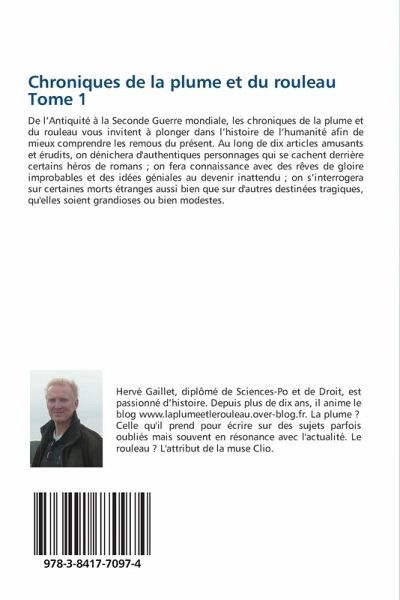 Chroniques de la plume et du rouleau
Tome 1

De l'Antiquité à la Seconde Guerre mondiale, les chroniques de la plume et du rouleau vous invitent à plonger dans l'histoire de l'humanité afin de mieux comprendre les remous du présent. Au long de dix articles amusants et érudits, on dénichera d'authentiques personnages qui se cachent derrière certains héros de romans ; on fera connaissance avec des rêves de gloire improbables et des idées géniales au devenir inattendu ; on s'interrogera sur certaines morts étranges aussi bien que sur d'autres destinées tragiques, qu'elles soient grandioses ou bien modestes.

Hervé Gaillet, diplômé de Sciences-Po et de Droit, est passionné d'histoire. Depuis plus de dix ans, il anime le blog www.laplumeetlerouleau.over-blog.fr. La plume ? Celle qu'il prend pour écrire sur des sujets parfois oubliés mais souvent en résonance avec l'actualité. Le rouleau ? L'attribut de la muse Clio.

978-3-8417-7097-4